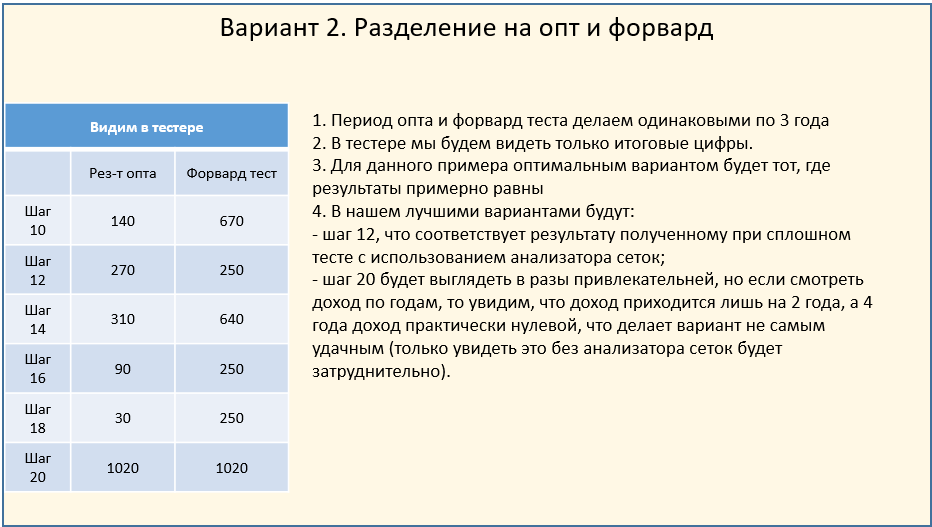 Вариант 2. Разделение на опт и форвард

| Видим в тестере | | |
|---|---|---|
| | Рез-т опта | Форвард тест |
| Шаг 10 | 140 | 670 |
| Шаг 12 | 270 | 250 |
| Шаг 14 | 310 | 640 |
| Шаг 16 | 90 | 250 |
| Шаг 18 | 30 | 250 |
| Шаг 20 | 1020 | 1020 |

1. Период опта и форвард теста делаем одинаковыми по 3 года
2. В тестере мы будем видеть только итоговые цифры.
3. Для данного примера оптимальным вариантом будет тот, где результаты примерно равны
4. В нашем лучшими вариантами будут:
- шаг 12, что соответствует результату полученному при сплошном тесте с использованием анализатора сеток;
- шаг 20 будет выглядеть в разы привлекательней, но если смотреть доход по годам, то увидим, что доход приходится лишь на 2 года, а 4 года доход практически нулевой, что делает вариант не самым удачным (только увидеть это без анализатора сеток будет затруднительно).